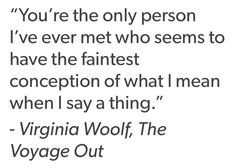 “You’re the only person I’ve ever met who seems to have the faintest conception of what I mean when I say a thing.”
- Virginia Woolf, The Voyage Out